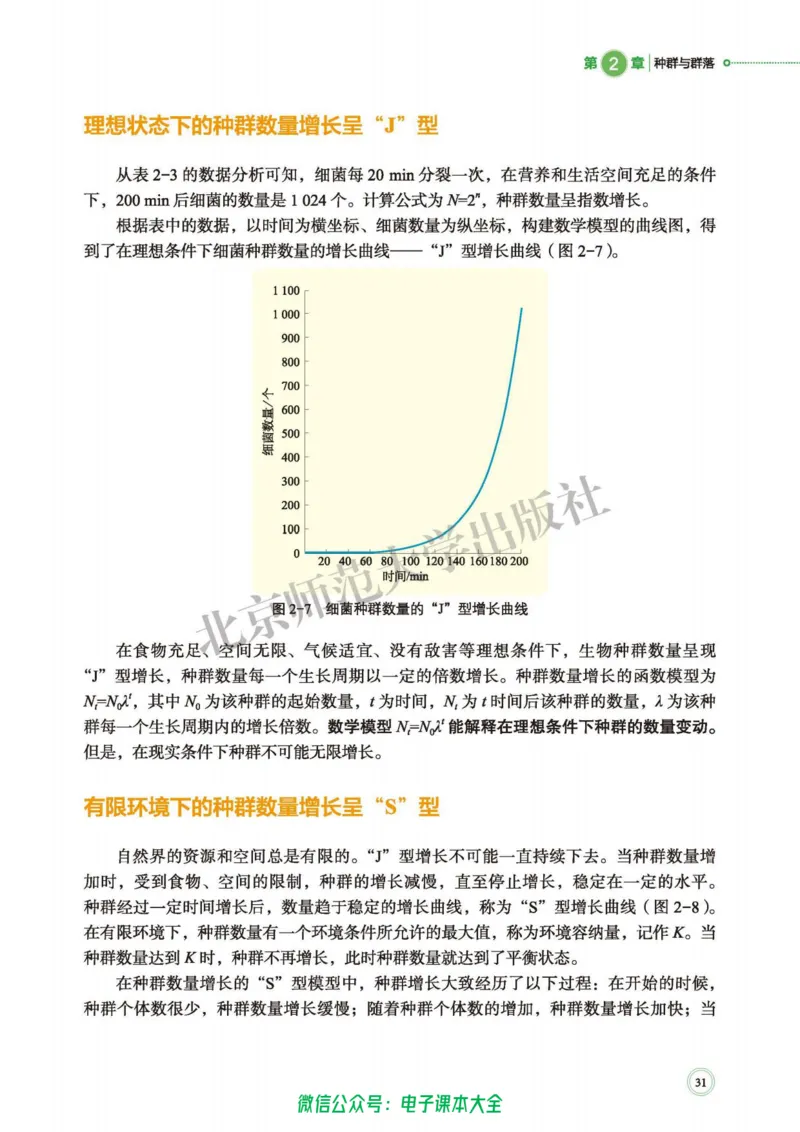 第2章 种群与群落

理想状态下的种群数量增长呈“J”型

从表2-3的数据分析可知，细菌每20 min分裂一次，在营养和生活空间充足的条件下，200 min后细菌的数量是1 024个。计算公式为$N=2^n$，种群数量呈指数增长。

根据表中的数据，以时间为横坐标、细菌数量为纵坐标，构建数学模型的曲线图，得到了在理想条件下细菌种群数量的增长曲线——“J”型增长曲线（图2-7）。

1 100
1 000
900
800
700
600
500
400
300
200
100
0
细菌数量/个
20 40 60 80 100 120 140 160 180 200
时间/min

图2-7 细菌种群数量的“J”型增长曲线

在食物充足、空间无限、气候适宜、没有敌害等理想条件下，生物种群数量呈现“J”型增长，种群数量每一个生长周期以一定的倍数增长。种群数量增长的函数模型为$N_t=N_0\lambda^t$，其中$N_0$为该种群的起始数量，t为时间，$N_t$为t时间后该种群的数量，λ为该种群每一个生长周期内的增长倍数。数学模型$N_t=N_0\lambda^t$能解释在理想条件下种群的数量变动。但是，在现实条件下种群不可能无限增长。

有限环境下的种群数量增长呈“S”型

自然界的资源和空间总是有限的。“J”型增长不可能一直持续下去。当种群数量增加时，受到食物、空间的限制，种群的增长减慢，直至停止增长，稳定在一定的水平。种群经过一定时间增长后，数量趋于稳定的增长曲线，称为“S”型增长曲线（图2-8）。在有限环境下，种群数量有一个环境条件所允许的最大值，称为环境容纳量，记作K。当种群数量达到K时，种群不再增长，此时种群数量就达到了平衡状态。

在种群数量增长的“S”型模型中，种群增长大致经历了以下过程：在开始的时候，种群个体数很少，种群数量增长缓慢；随着种群个体数的增加，种群数量增长加快；当

31

微信公众号：电子课本大全

北京师范大学出版社